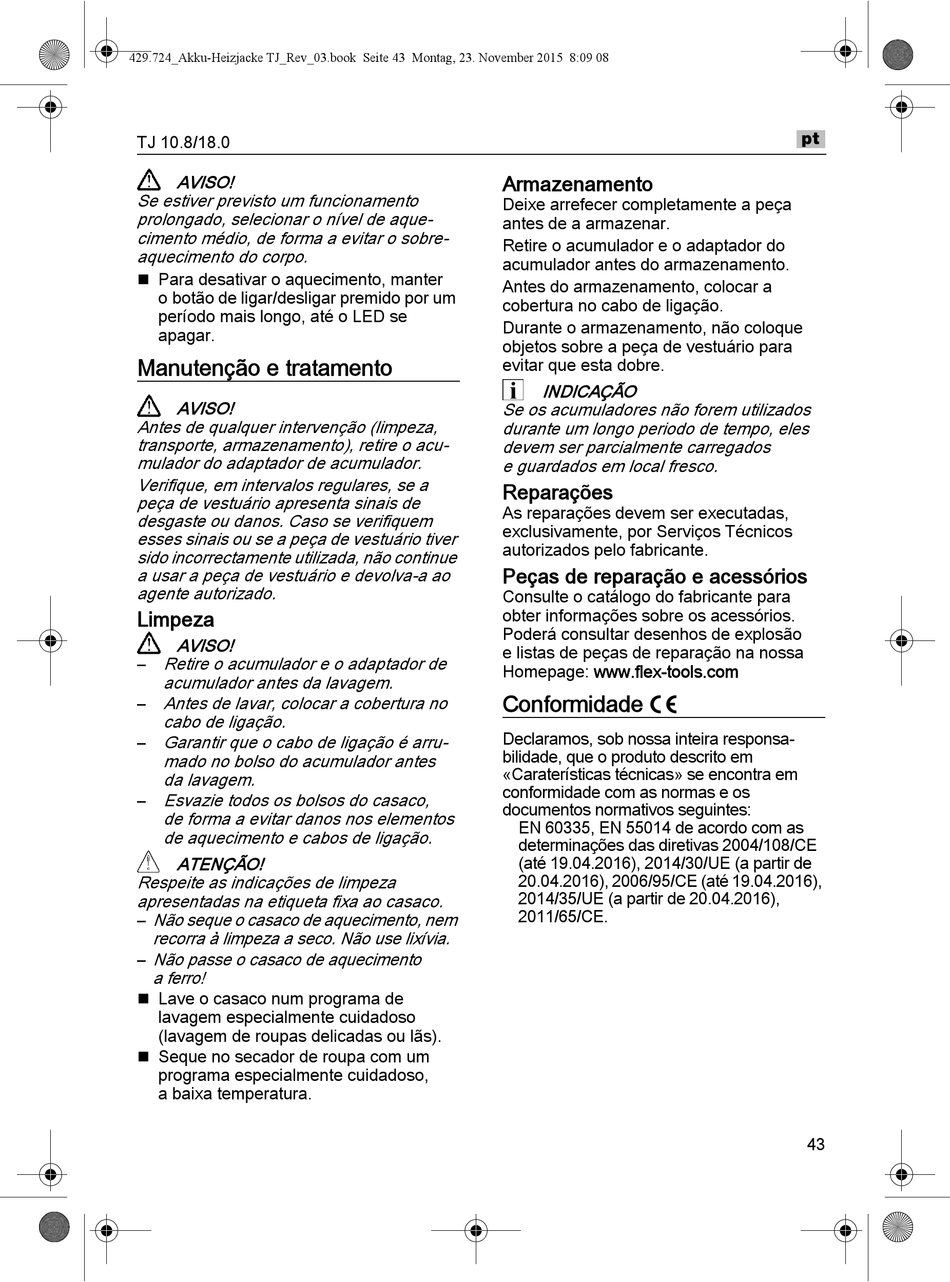 429.724_Akku-Heizjacke TJ_Rev_03.book Seite 43 Montag, 23. November 2015 8:09 08

TJ 10.8/18.0

pt

AVISO!
Se estiver previsto um funcionamento prolongado, selecionar o nível de aquecimento médio, de forma a evitar o sobreaquecimento do corpo.

■ Para desativar o aquecimento, manter o botão de ligar/desligar premido por um período mais longo, até o LED se apagar.

Manutenção e tratamento

AVISO!
Antes de qualquer intervenção (limpeza, transporte, armazenamento), retire o acumulador do adaptador de acumulador.

Verifique, em intervalos regulares, se a peça de vestuário apresenta sinais de desgaste ou danos. Caso se verifiquem esses sinais ou se a peça de vestuário tiver sido incorrectamente utilizada, não continue a usar a peça de vestuário e devolva-a ao agente autorizado.

Limpeza

AVISO!
– Retire o acumulador e o adaptador de acumulador antes da lavagem.
– Antes de lavar, colocar a cobertura no cabo de ligação.
– Garantir que o cabo de ligação é arrumado no bolso do acumulador antes da lavagem.
– Esvazie todos os bolsos do casaco, de forma a evitar danos nos elementos de aquecimento e cabos de ligação.

ATENÇÃO!
Respeite as indicações de limpeza apresentadas na etiqueta fixa ao casaco.
– Não seque o casaco de aquecimento, nem recorra à limpeza a seco. Não use lixívia.
– Não passe o casaco de aquecimento a ferro!

■ Lave o casaco num programa de lavagem especialmente cuidadoso (lavagem de roupas delicadas ou lãs).
■ Seque no secador de roupa com um programa especialmente cuidadoso, a baixa temperatura.

Armazenamento
Deixe arrefecer completamente a peça antes de a armazenar.
Retire o acumulador e o adaptador do acumulador antes do armazenamento.
Antes do armazenamento, colocar a cobertura no cabo de ligação.
Durante o armazenamento, não coloque objetos sobre a peça de vestuário para evitar que esta dobre.

INDICAÇÃO
Se os acumuladores não forem utilizados durante um longo periodo de tempo, eles devem ser parcialmente carregados e guardados em local fresco.

Reparações
As reparações devem ser executadas, exclusivamente, por Serviços Técnicos autorizados pelo fabricante.

Peças de reparação e acessórios
Consulte o catálogo do fabricante para obter informações sobre os acessórios. Poderá consultar desenhos de explosão e listas de peças de reparação na nossa Homepage: www.flex-tools.com

Conformidade CE

Declaramos, sob nossa inteira responsabilidade, que o produto descrito em «Caraterísticas técnicas» se encontra em conformidade com as normas e os documentos normativos seguintes:
EN 60335, EN 55014 de acordo com as determinações das diretivas 2004/108/CE (até 19.04.2016), 2014/30/UE (a partir de 20.04.2016), 2006/95/CE (até 19.04.2016), 2014/35/UE (a partir de 20.04.2016), 2011/65/CE.

43